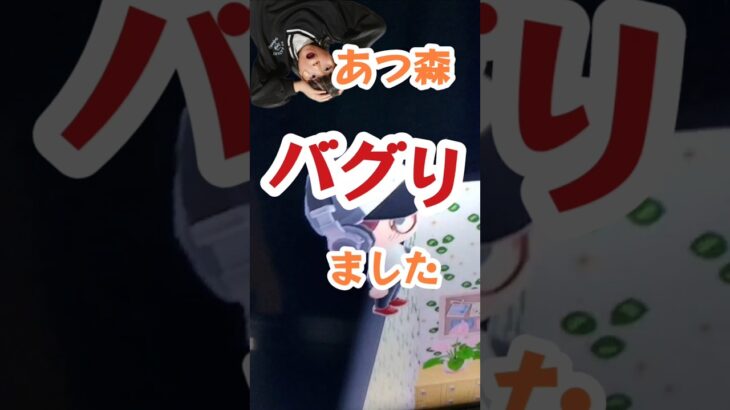 あつ森

バグり

ました